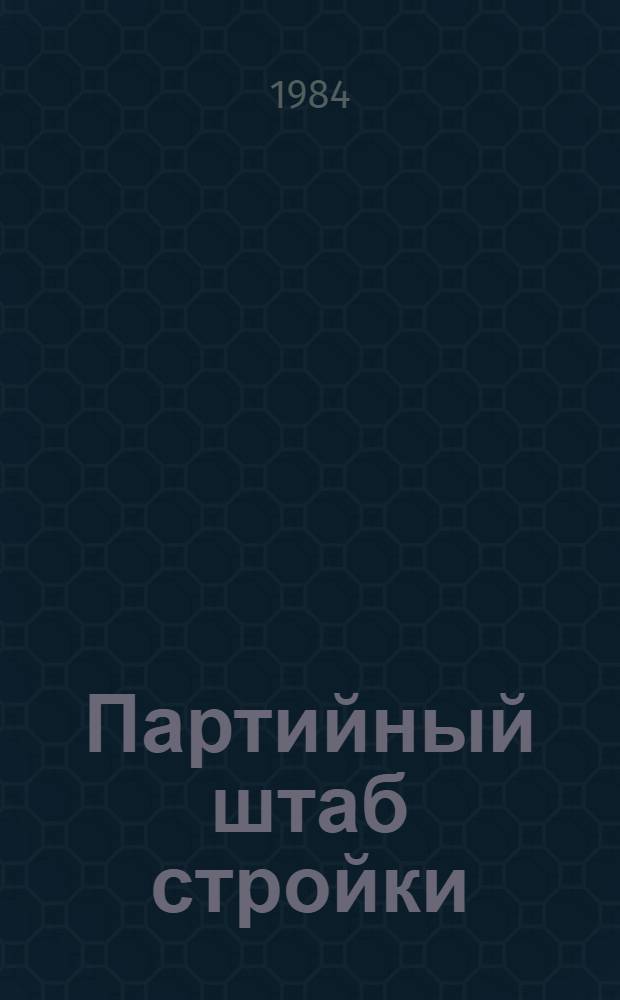 1984

Партийный штаб стройки